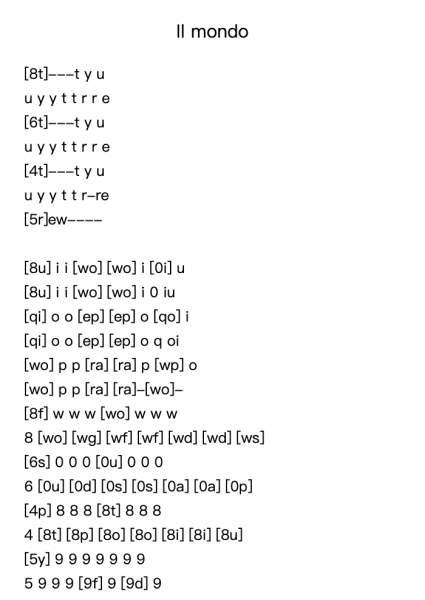 Il mondo

[8t]---t y u
u y y t t r r e
[6t]---t y u
u y y t t r r e
[4t]---t y u
u y y t t r-re
[5r]ew----

[8u] i i [wo] [wo] i [0i] u
[8u] i i [wo] [wo] i 0 iu
[qi] o o [ep] [ep] o [qo] i
[qi] o o [ep] [ep] o q oi
[wo] p p [ra] [ra] p [wp] o
[wo] p p [ra] [ra]-[wo]-
[8f] w w w [wo] w w w
8 [wo] [wg] [wf] [wf] [wd] [wd] [ws]
[6s] 0 0 0 [0u] 0 0 0
6 [0u] [0d] [0s] [0s] [0a] [0a] [0p]
[4p] 8 8 8 [8t] 8 8 8
4 [8t] [8p] [8o] [8o] [8i] [8i] [8u]
[5y] 9 9 9 9 9 9 9
5 9 9 9 [9f] 9 [9d] 9